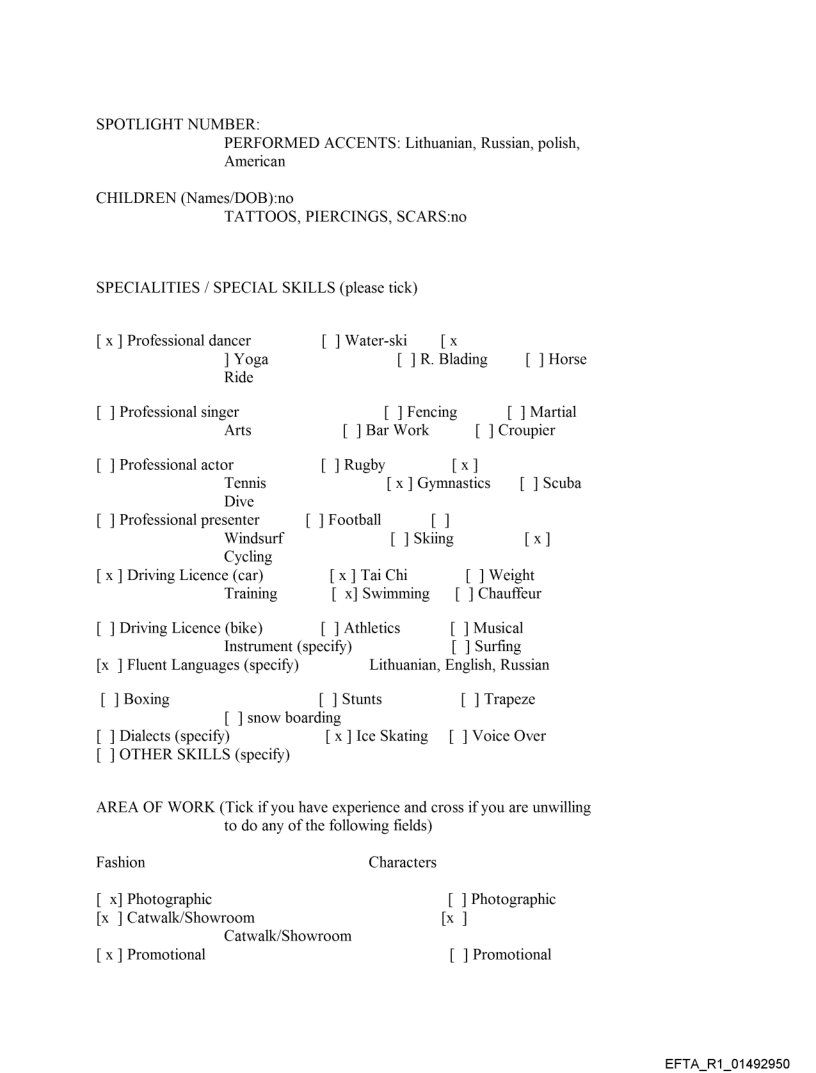 SPOTLIGHT NUMBER:
PERFORMED ACCENTS: Lithuanian, Russian, polish, American

CHILDREN (Names/DOB):no
TATTOOS, PIERCINGS, SCARS:no

SPECIALITIES / SPECIAL SKILLS (please tick)

[ x ] Professional dancer [ ] Water-ski [ x ] Yoga [ ] R. Blading [ ] Horse Ride

[ ] Professional singer [ ] Fencing [ ] Martial Arts [ ] Bar Work [ ] Croupier

[ ] Professional actor [ ] Rugby [ x ] Tennis [ x ] Gymnastics [ ] Scuba Dive
[ ] Professional presenter [ ] Football [ ] Windsurf [ ] Skiing [ x ] Cycling
[ x ] Driving Licence (car) [ x ] Tai Chi [ ] Weight Training [ x] Swimming [ ] Chauffeur

[ ] Driving Licence (bike) [ ] Athletics [ ] Musical Instrument (specify) [ ] Surfing
[x ] Fluent Languages (specify) Lithuanian, English, Russian

[ ] Boxing [ ] Stunts [ ] Trapeze [ ] snow boarding
[ ] Dialects (specify) [ x ] Ice Skating [ ] Voice Over
[ ] OTHER SKILLS (specify)

AREA OF WORK (Tick if you have experience and cross if you are unwilling to do any of the following fields)

Fashion Characters

[ x] Photographic [ ] Photographic
[x ] Catwalk/Showroom [x ] Catwalk/Showroom
[ x ] Promotional [ ] Promotional

EFTA_R1_01492950